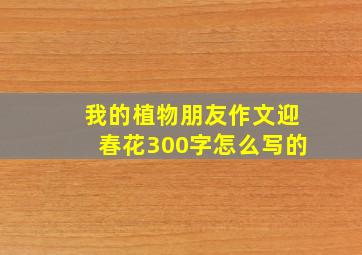 我的植物朋友作文迎春花300字怎么写的